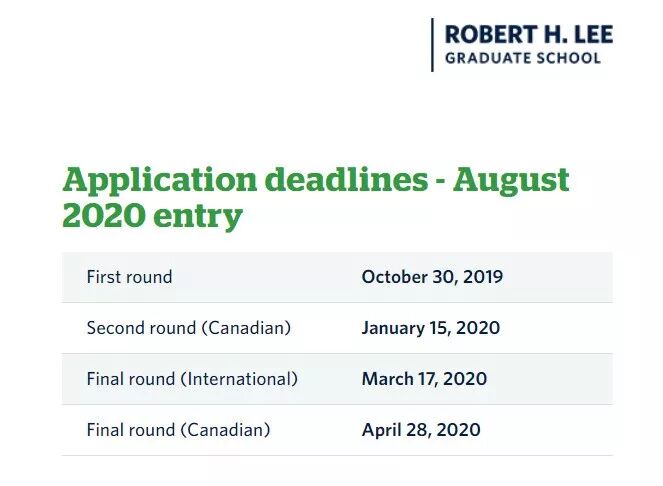 ROBERT H. LEE
GRADUATE SCHOOL

Application deadlines - August 2020 entry

| | |
|---|---|
| First round | October 30, 2019 |
| Second round (Canadian) | January 15, 2020 |
| Final round (International) | March 17, 2020 |
| Final round (Canadian) | April 28, 2020 |